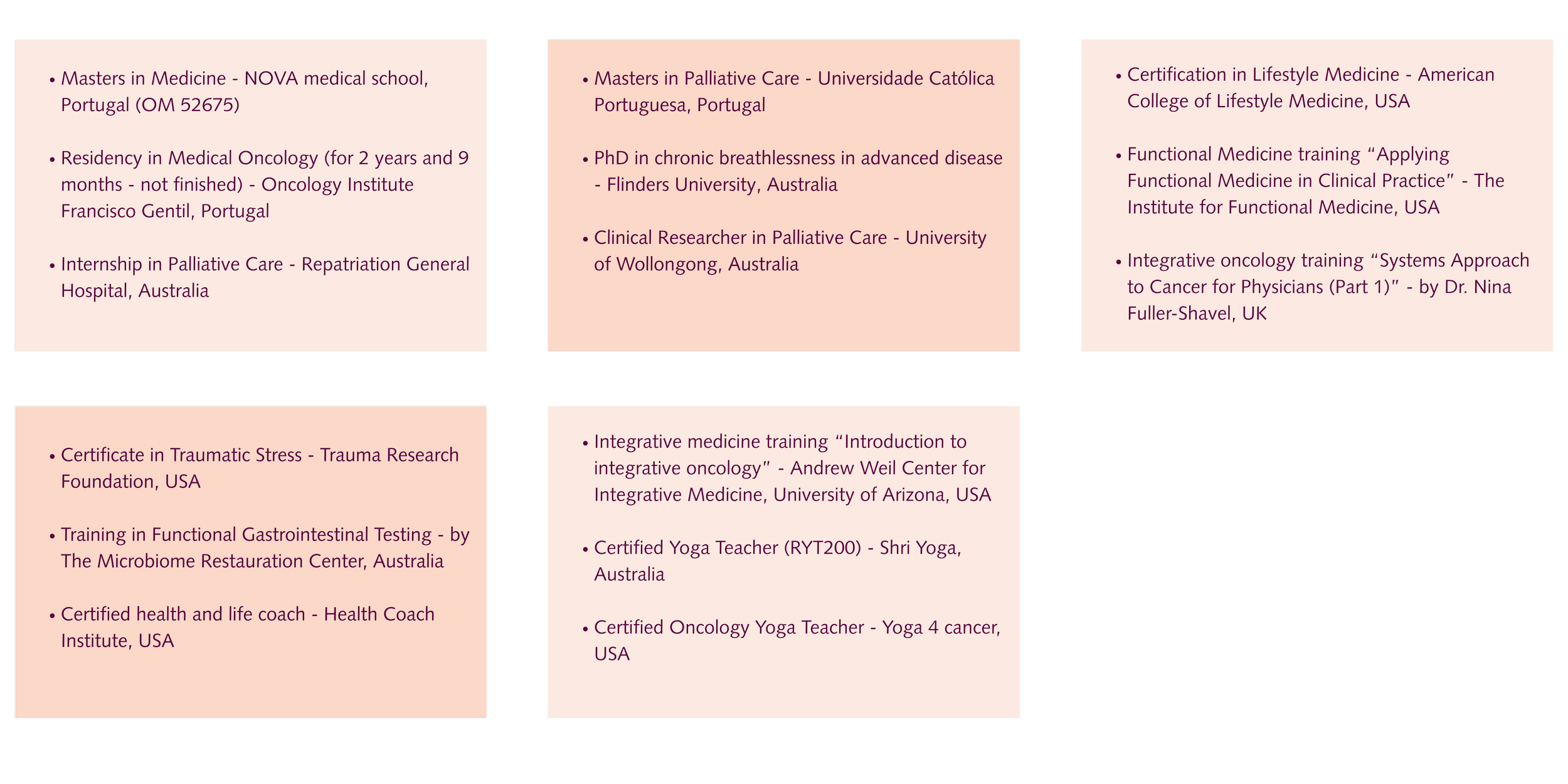 • Masters in Medicine - NOVA medical school, Portugal (OM 52675)

• Residency in Medical Oncology (for 2 years and 9 months - not finished) - Oncology Institute Francisco Gentil, Portugal

• Internship in Palliative Care - Repatriation General Hospital, Australia

• Masters in Palliative Care - Universidade Católica Portuguesa, Portugal

• PhD in chronic breathlessness in advanced disease - Flinders University, Australia

• Clinical Researcher in Palliative Care - University of Wollongong, Australia

• Certification in Lifestyle Medicine - American College of Lifestyle Medicine, USA

• Functional Medicine training "Applying Functional Medicine in Clinical Practice" - The Institute for Functional Medicine, USA

• Integrative oncology training "Systems Approach to Cancer for Physicians (Part 1)" - by Dr. Nina Fuller-Shavel, UK

• Certificate in Traumatic Stress - Trauma Research Foundation, USA

• Training in Functional Gastrointestinal Testing - by The Microbiome Restauration Center, Australia

• Certified health and life coach - Health Coach Institute, USA

• Integrative medicine training "Introduction to integrative oncology" - Andrew Weil Center for Integrative Medicine, University of Arizona, USA

• Certified Yoga Teacher (RYT200) - Shri Yoga, Australia

• Certified Oncology Yoga Teacher - Yoga 4 cancer, USA